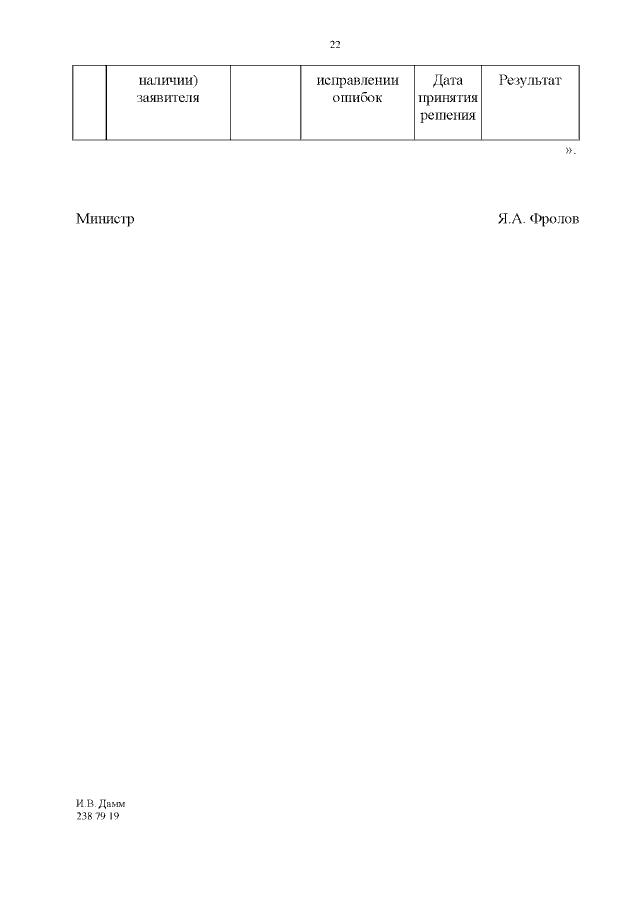 22

|  | наличии) заявителя |  | исправлении ошибок | Дата принятия решения | Результат |
|---|---|---|---|---|---|

».

Министр Я.А. Фролов

И.В. Дамм
238 79 19